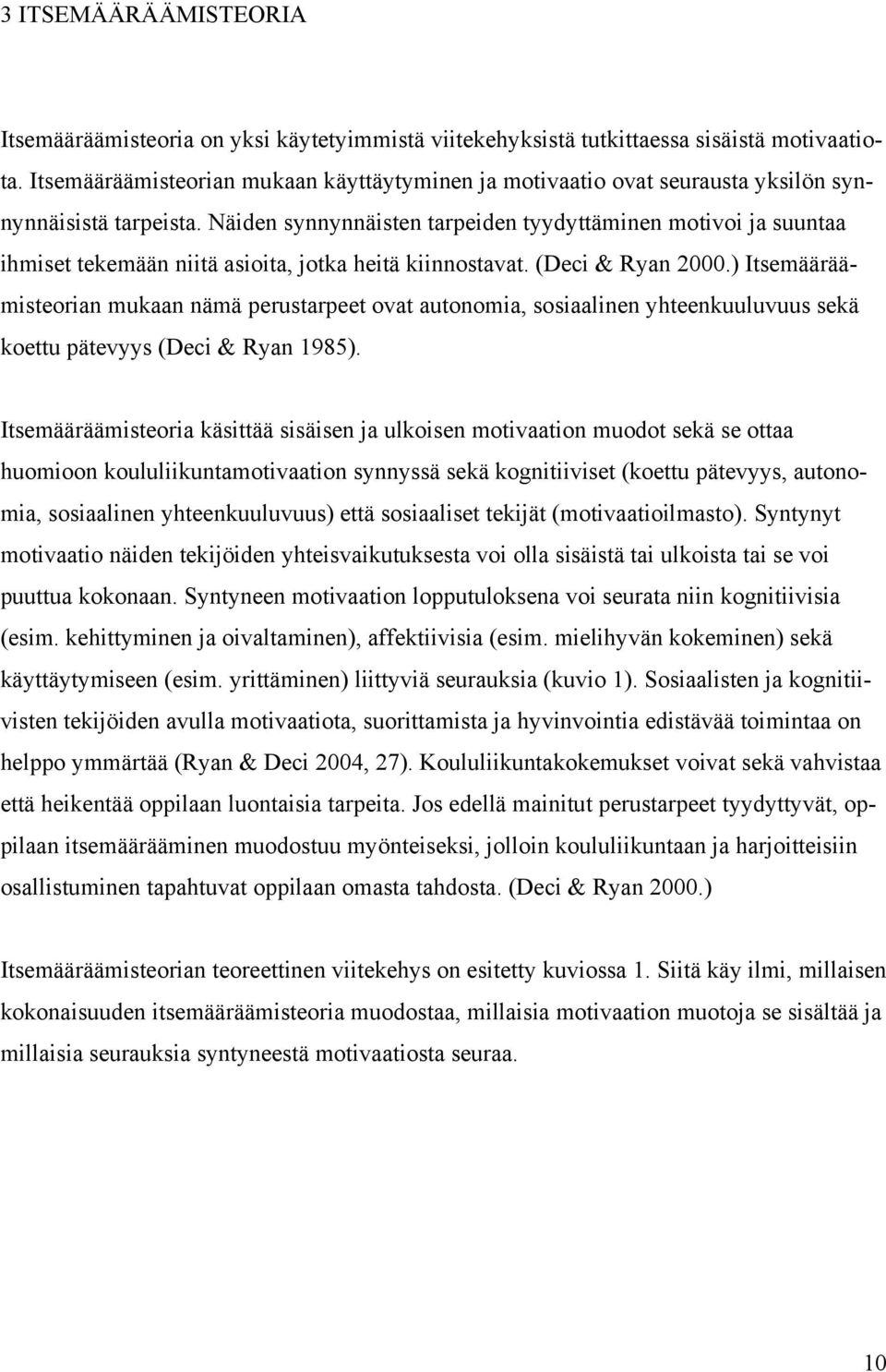 3 ITSEMÄÄRÄÄMISTEORIA

Itsemääräämisteoria on yksi käytetyimmistä viitekehyksistä tutkittaessa sisäistä motivaatiota. Itsemääräämisteorian mukaan käyttäytyminen ja motivaatio ovat seurausta yksilön synnynnäisistä tarpeista. Näiden synnynnäisten tarpeiden tyydyttäminen motivoi ja suuntaa ihmiset tekemään niitä asioita, jotka heitä kiinnostavat. (Deci & Ryan 2000.) Itsemääräämisteorian mukaan nämä perustarpeet ovat autonomia, sosiaalinen yhteenkuuluvuus sekä koettu pätevyys (Deci & Ryan 1985).

Itsemääräämisteoria käsittää sisäisen ja ulkoisen motivaation muodot sekä se ottaa huomioon koululiikuntamotivaation synnyssä sekä kognitiiviset (koettu pätevyys, autonomia, sosiaalinen yhteenkuuluvuus) että sosiaaliset tekijät (motivaatioilmasto). Syntynyt motivaatio näiden tekijöiden yhteisvaikutuksesta voi olla sisäistä tai ulkoista tai se voi puuttua kokonaan. Syntyneen motivaation lopputuloksena voi seurata niin kognitiivisia (esim. kehittyminen ja oivaltaminen), affektiivisia (esim. mielihyvän kokeminen) sekä käyttäytymiseen (esim. yrittäminen) liittyviä seurauksia (kuvio 1). Sosiaalisten ja kognitiivisten tekijöiden avulla motivaatiota, suorittamista ja hyvinvointia edistävää toimintaa on helppo ymmärtää (Ryan & Deci 2004, 27). Koululiikuntakokemukset voivat sekä vahvistaa että heikentää oppilaan luontaisia tarpeita. Jos edellä mainitut perustarpeet tyydyttyvät, oppilaan itsemäärääminen muodostuu myönteiseksi, jolloin koululiikuntaan ja harjoitteisiin osallistuminen tapahtuvat oppilaan omasta tahdosta. (Deci & Ryan 2000.)

Itsemääräämisteorian teoreettinen viitekehys on esitetty kuviossa 1. Siitä käy ilmi, millaisen kokonaisuuden itsemääräämisteoria muodostaa, millaisia motivaation muotoja se sisältää ja millaisia seurauksia syntyneestä motivaatiosta seuraa.

10